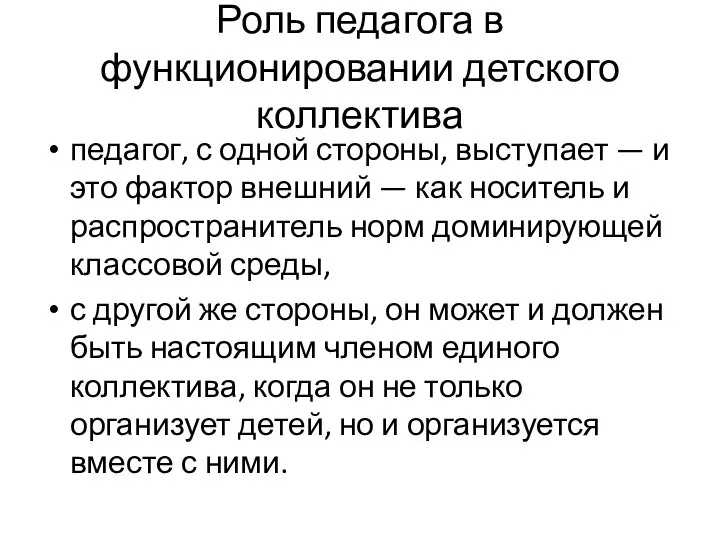 Роль педагога в функционировании детского коллектива

• педагог, с одной стороны, выступает — и это фактор внешний — как носитель и распространитель норм доминирующей классовой среды,

• с другой же стороны, он может и должен быть настоящим членом единого коллектива, когда он не только организует детей, но и организуется вместе с ними.